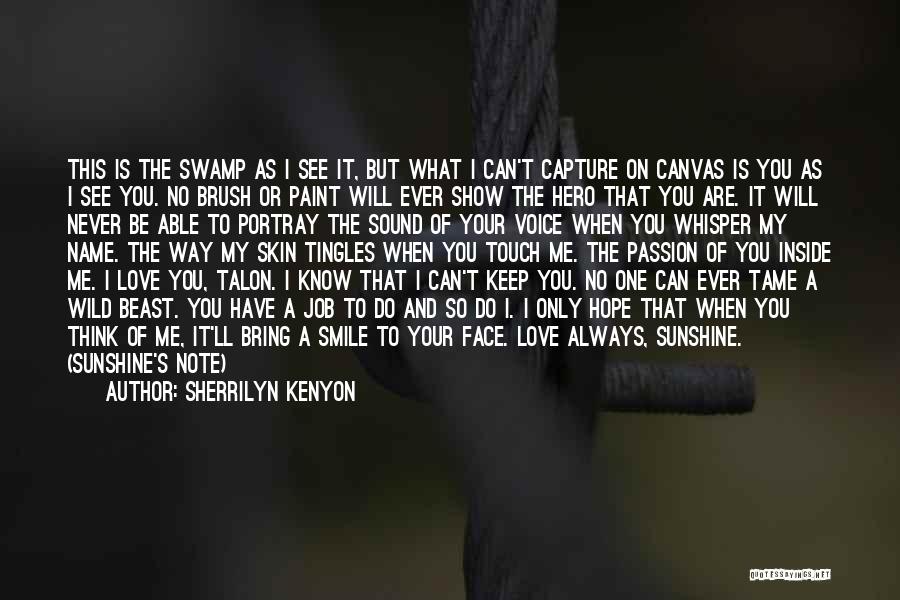 THIS IS THE SWAMP AS I SEE IT, BUT WHAT I CAN'T CAPTURE ON CANVAS IS YOU AS I SEE YOU. NO BRUSH OR PAINT WILL EVER SHOW THE HERO THAT YOU ARE. IT WILL NEVER BE ABLE TO PORTRAY THE SOUND OF YOUR VOICE WHEN YOU WHISPER MY NAME. THE WAY MY SKIN TINGLES WHEN YOU TOUCH ME. THE PASSION OF YOU INSIDE ME. I LOVE YOU, TALON. I KNOW THAT I CAN'T KEEP YOU. NO ONE CAN EVER TAME A WILD BEAST. YOU HAVE A JOB TO DO AND SO DO I. I ONLY HOPE THAT WHEN YOU THINK OF ME, IT'LL BRING A SMILE TO YOUR FACE. LOVE ALWAYS, SUNSHINE. (SUNSHINE'S NOTE)

AUTHOR: SHERRILYN KENYON

QUOTESSAYINGS.NET